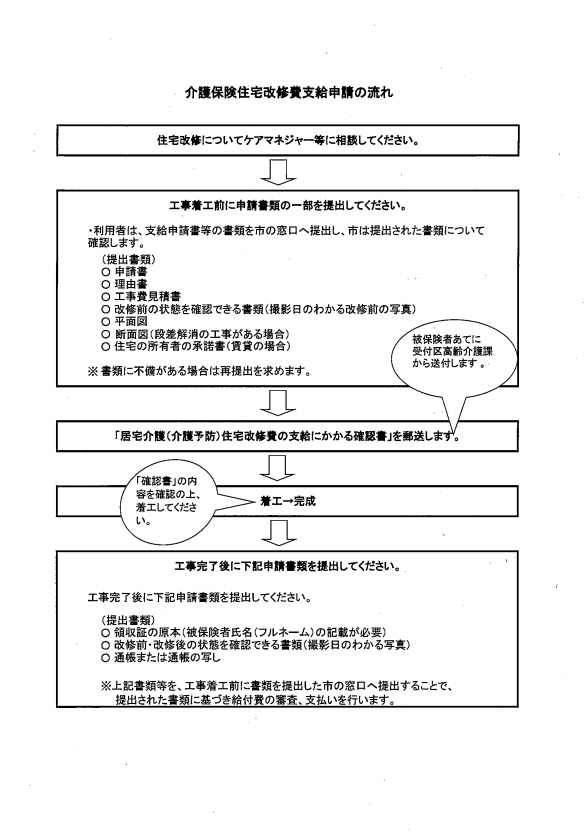 介護保険住宅改修費支給申請の流れ

住宅改修についてケアマネジャー等に相談してください。

工事着工前に申請書類の一部を提出してください。

・利用者は、支給申請書等の書類を市の窓口へ提出し、市は提出された書類について確認します。

（提出書類）
○ 申請書
○ 理由書
○ 工事費見積書
○ 改修前の状態を確認できる書類（撮影日のわかる改修前の写真）
○ 平面図
○ 断面図（段差解消の工事がある場合）
○ 住宅の所有者の承諾書（賃貸の場合）

※ 書類に不備がある場合は再提出を求めます。

被保険者あてに受付区高齢介護課から送付します。

「居宅介護（介護予防）住宅改修費の支給にかかる確認書」を郵送します。

「確認書」の内容を確認の上、着工してください。

着工→完成

工事完了後に下記申請書類を提出してください。

工事完了後に下記申請書類を提出してください。

（提出書類）
○ 領収証の原本（被保険者氏名（フルネーム）の記載が必要）
○ 改修前・改修後の状態を確認できる書類（撮影日のわかる写真）
○ 通帳または通帳の写し

※上記書類等を、工事着工前に書類を提出した市の窓口へ提出することで、提出された書類に基づき給付費の審査、支払いを行います。